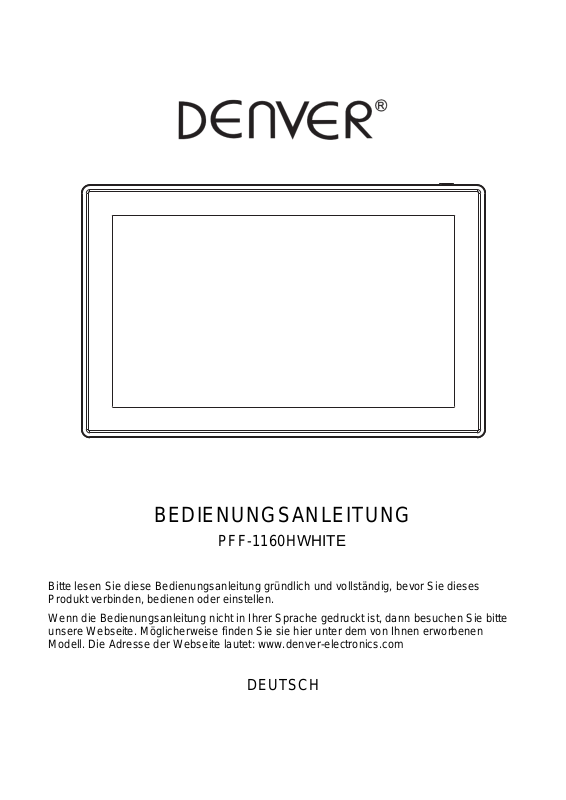 DENVER®

BEDIENUNGSANLEITUNG

PFF-1160HWHITE

Bitte lesen Sie diese Bedienungsanleitung gründlich und vollständig, bevor Sie dieses Produkt verbinden, bedienen oder einstellen.

Wenn die Bedienungsanleitung nicht in Ihrer Sprache gedruckt ist, dann besuchen Sie bitte unsere Webseite. Möglicherweise finden Sie sie hier unter dem von Ihnen erworbenen Modell. Die Adresse der Webseite lautet: www.denver-electronics.com

DEUTSCH